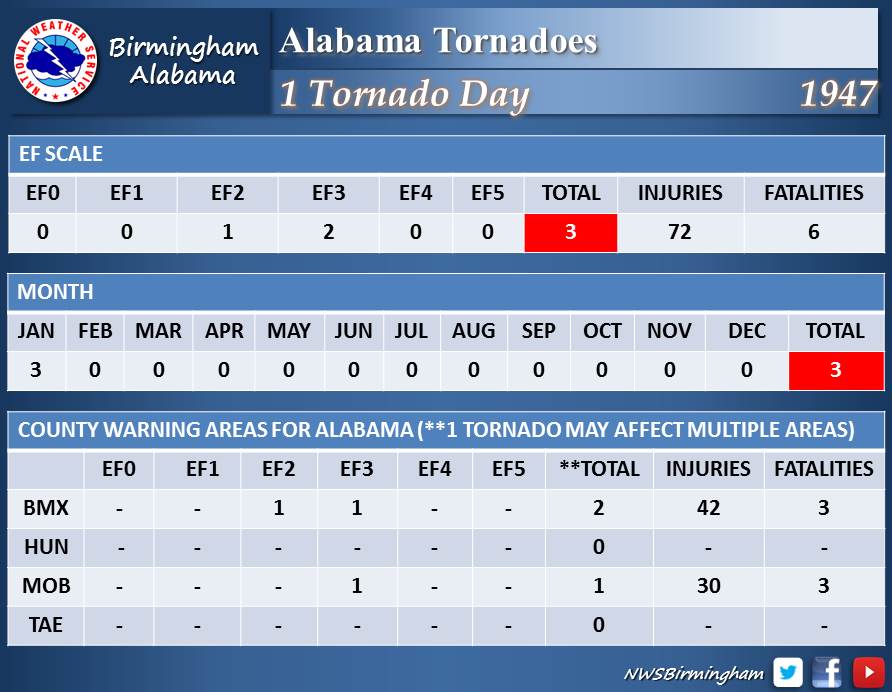 NATIONAL WEATHER SERVICE

Birmingham Alabama

Alabama Tornadoes

1 Tornado Day

1947

EF SCALE

| EF0 | EF1 | EF2 | EF3 | EF4 | EF5 | TOTAL | INJURIES | FATALITIES |
|---|---|---|---|---|---|---|---|---|
| 0 | 0 | 1 | 2 | 0 | 0 | 3 | 72 | 6 |

MONTH

| JAN | FEB | MAR | APR | MAY | JUN | JUL | AUG | SEP | OCT | NOV | DEC | TOTAL |
|---|---|---|---|---|---|---|---|---|---|---|---|---|
| 3 | 0 | 0 | 0 | 0 | 0 | 0 | 0 | 0 | 0 | 0 | 0 | 3 |

COUNTY WARNING AREAS FOR ALABAMA (**1 TORNADO MAY AFFECT MULTIPLE AREAS)

| | EF0 | EF1 | EF2 | EF3 | EF4 | EF5 | **TOTAL | INJURIES | FATALITIES |
|---|---|---|---|---|---|---|---|---|---|
| BMX | - | - | 1 | 1 | - | - | 2 | 42 | 3 |
| HUN | - | - | - | - | - | - | 0 | - | - |
| MOB | - | - | - | 1 | - | - | 1 | 30 | 3 |
| TAE | - | - | - | - | - | - | 0 | - | - |

NWSBirmingham